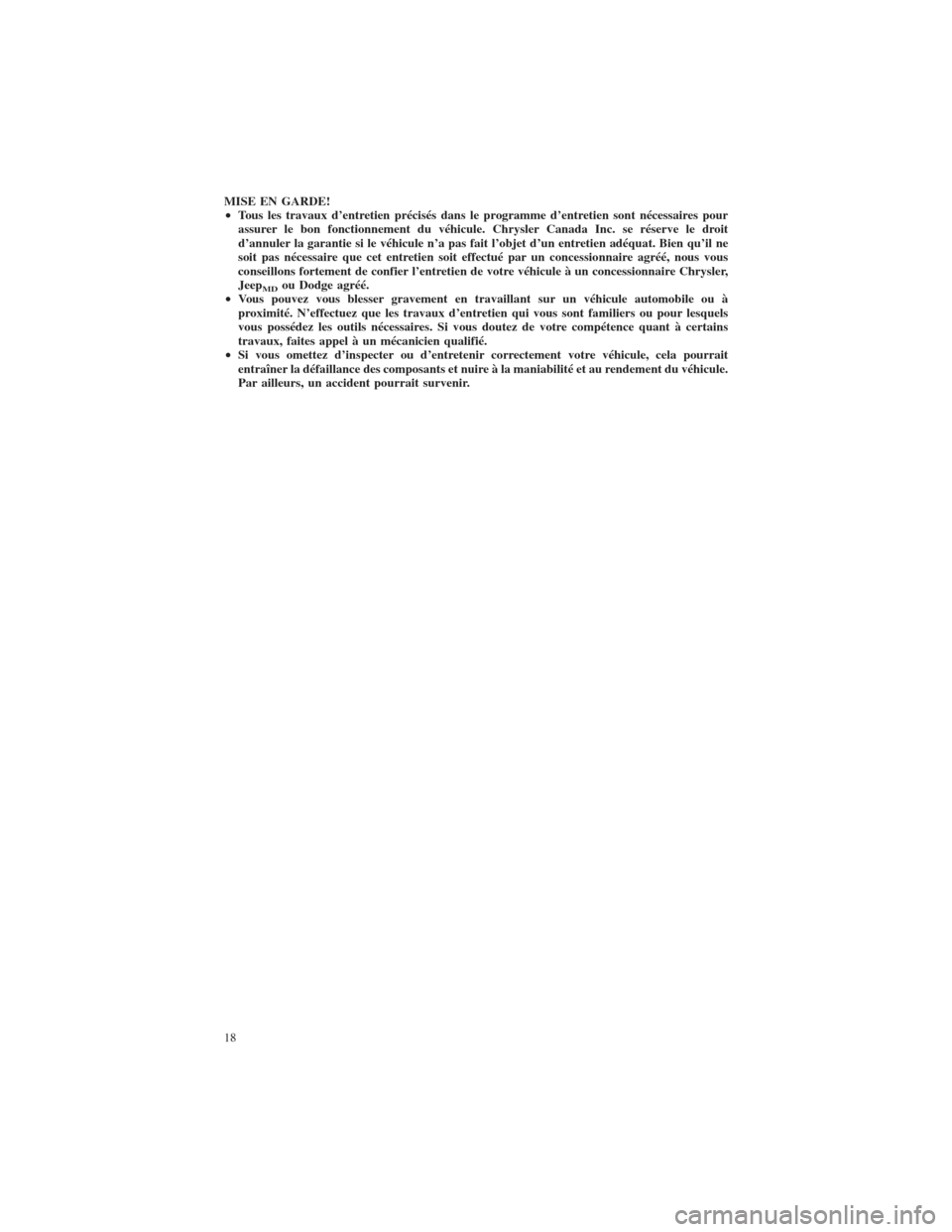 MISE EN GARDE!

• Tous les travaux d'entretien précisés dans le programme d'entretien sont nécessaires pour assurer le bon fonctionnement du véhicule. Chrysler Canada Inc. se réserve le droit d'annuler la garantie si le véhicule n'a pas fait l'objet d'un entretien adéquat. Bien qu'il ne soit pas nécessaire que cet entretien soit effectué par un concessionnaire agréé, nous vous conseillons fortement de confier l'entretien de votre véhicule à un concessionnaire Chrysler, Jeep$_{MD}$ ou Dodge agréé.

• Vous pouvez vous blesser gravement en travaillant sur un véhicule automobile ou à proximité. N'effectuez que les travaux d'entretien qui vous sont familiers ou pour lesquels vous possédez les outils nécessaires. Si vous doutez de votre compétence quant à certains travaux, faites appel à un mécanicien qualifié.

• Si vous omettez d'inspecter ou d'entretenir correctement votre véhicule, cela pourrait entraîner la défaillance des composants et nuire à la maniabilité et au rendement du véhicule. Par ailleurs, un accident pourrait survenir.

18

carmanualsonline.info